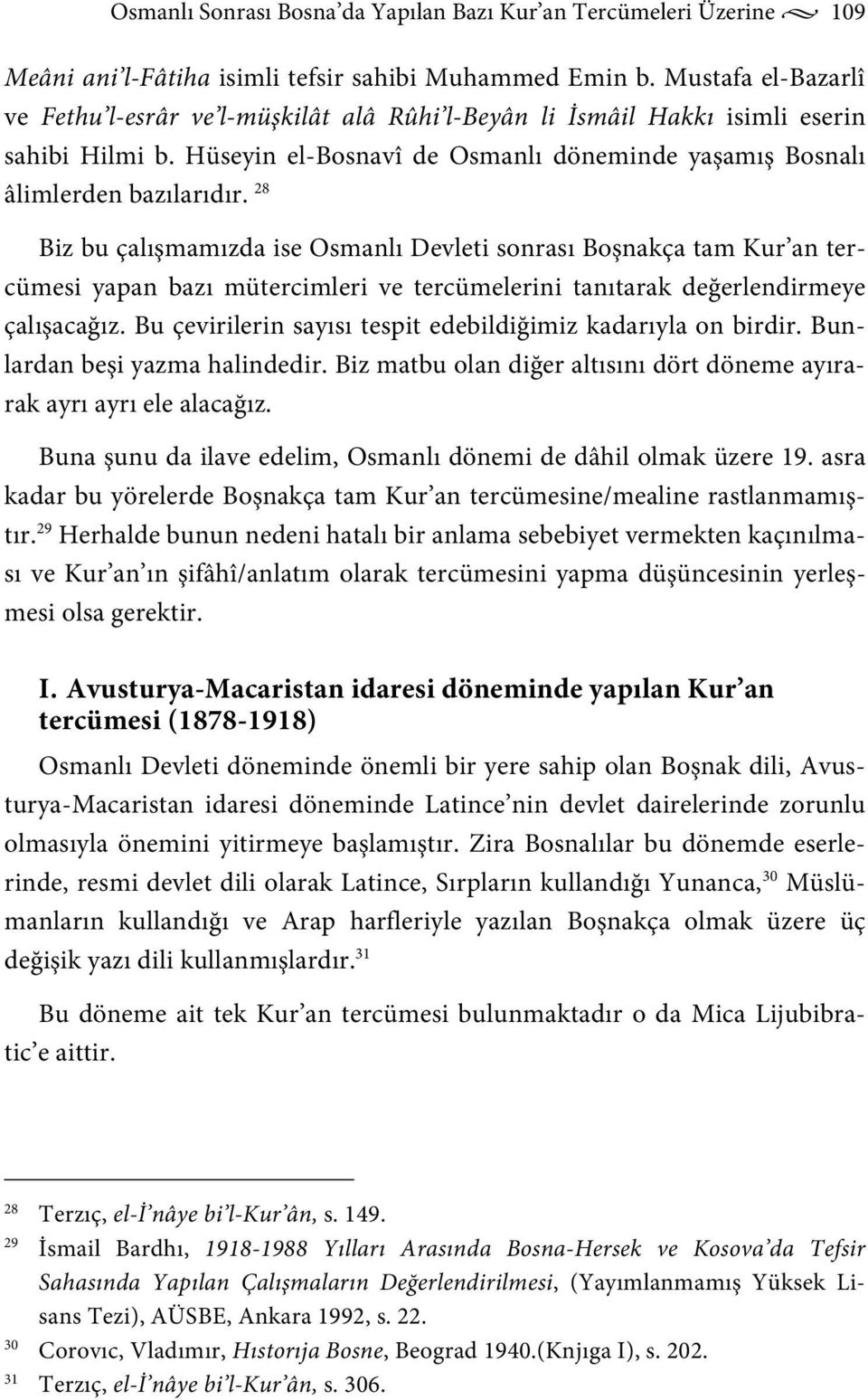 Osmanlı Sonrası Bosna'da Yapılan Bazı Kur'an Tercümeleri Üzerine 109

Meâni ani'l-Fâtiha isimli tefsir sahibi Muhammed Emin b. Mustafa el-Bazarlî ve Fethu'l-esrâr ve'l-müşkilât alâ Rûhi'l-Beyân li İsmâil Hakkı isimli eserin sahibi Hilmi b. Hüseyin el-Bosnavî de Osmanlı döneminde yaşamış Bosnalı âlimlerden bazılarıdır. $^{28}$

Biz bu çalışmamızda ise Osmanlı Devleti sonrası Boşnakça tam Kur'an tercümesi yapan bazı mütercimleri ve tercümelerini tanıtarak değerlendirmeye çalışacağız. Bu çevirilerin sayısı tespit edebildiğimiz kadarıyla on birdir. Bunlardan beşi yazma halindedir. Biz matbu olan diğer altısını dört döneme ayırarak ayrı ayrı ele alacağız.

Buna şunu da ilave edelim, Osmanlı dönemi de dâhil olmak üzere 19. asra kadar bu yörelerde Boşnakça tam Kur'an tercümesine/mealine rastlanmamıştır.$^{29}$ Herhalde bunun nedeni hatalı bir anlama sebebiyet vermekten kaçınılması ve Kur'an'ın şifâhî/anlatım olarak tercümesini yapma düşüncesinin yerleşmesi olsa gerektir.

I. Avusturya-Macaristan idaresi döneminde yapılan Kur'an tercümesi (1878-1918)

Osmanlı Devleti döneminde önemli bir yere sahip olan Boşnak dili, Avusturya-Macaristan idaresi döneminde Latince'nin devlet dairelerinde zorunlu olmasıyla önemini yitirmeye başlamıştır. Zira Bosnalılar bu dönemde eserlerinde, resmi devlet dili olarak Latince, Sırpların kullandığı Yunanca,$^{30}$ Müslümanların kullandığı ve Arap harfleriyle yazılan Boşnakça olmak üzere üç değişik yazı dili kullanmışlardır.$^{31}$

Bu döneme ait tek Kur'an tercümesi bulunmaktadır o da Mica Lijubibratic'e aittir.

$^{28}$ Terzıç, el-İ'nâye bi'l-Kur'ân, s. 149.
$^{29}$ İsmail Bardhı, 1918-1988 Yılları Arasında Bosna-Hersek ve Kosova'da Tefsir Sahasında Yapılan Çalışmaların Değerlendirilmesi, (Yayımlanmamış Yüksek Lisans Tezi), AÜSBE, Ankara 1992, s. 22.
$^{30}$ Corovıc, Vladımır, Hıstorıja Bosne, Beograd 1940.(Knjıga I), s. 202.
$^{31}$ Terzıç, el-İ'nâye bi'l-Kur'ân, s. 306.